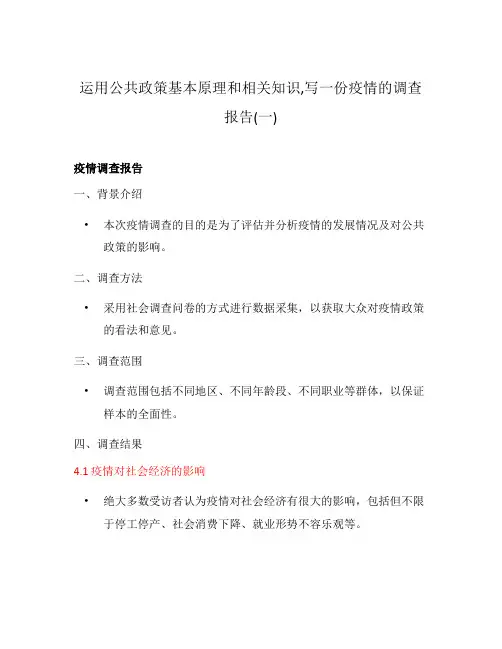 运用公共政策基本原理和相关知识,写一份疫情的调查报告(一)

疫情调查报告

一、背景介绍

• 本次疫情调查的目的是为了评估并分析疫情的发展情况及对公共政策的影响。

二、调查方法

• 采用社会调查问卷的方式进行数据采集，以获取大众对疫情政策的看法和意见。

三、调查范围

• 调查范围包括不同地区、不同年龄段、不同职业等群体，以保证样本的全面性。

四、调查结果

4.1 疫情对社会经济的影响

• 绝大多数受访者认为疫情对社会经济有很大的影响，包括但不限于停工停产、社会消费下降、就业形势不容乐观等。